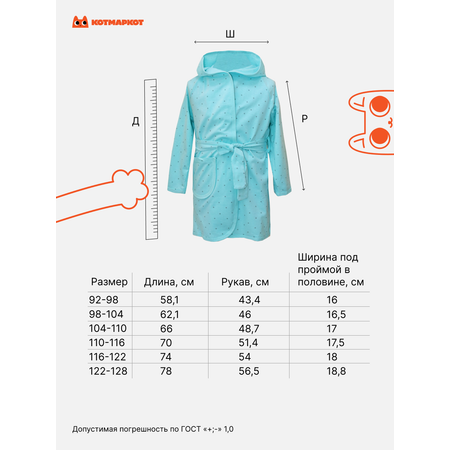 КОТМАРКОТ

Ш

Д

Р

| Размер | Длина, см | Рукав, см | Ширина под проймой в половине, см |
|---|---|---|---|
| 92-98 | 58,1 | 43,4 | 16 |
| 98-104 | 62,1 | 46 | 16,5 |
| 104-110 | 66 | 48,7 | 17 |
| 110-116 | 70 | 51,4 | 17,5 |
| 116-122 | 74 | 54 | 18 |
| 122-128 | 78 | 56,5 | 18,8 |

Допустимая погрешность по ГОСТ «+;-» 1,0